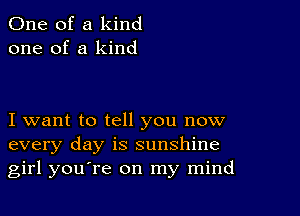 One of a kind
one of a kind

I want to tell you now
every day is sunshine
girl you´re on my mind